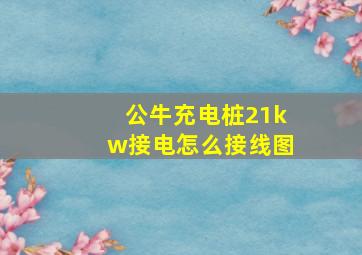 公牛充电桩21kw接电怎么接线图